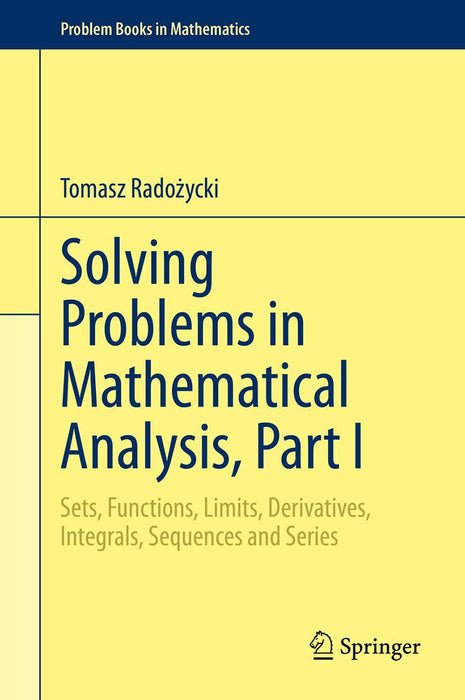 Problem Books in Mathematics

Tomasz Radożycki

Solving Problems in Mathematical Analysis, Part I

Sets, Functions, Limits, Derivatives, Integrals, Sequences and Series

Springer